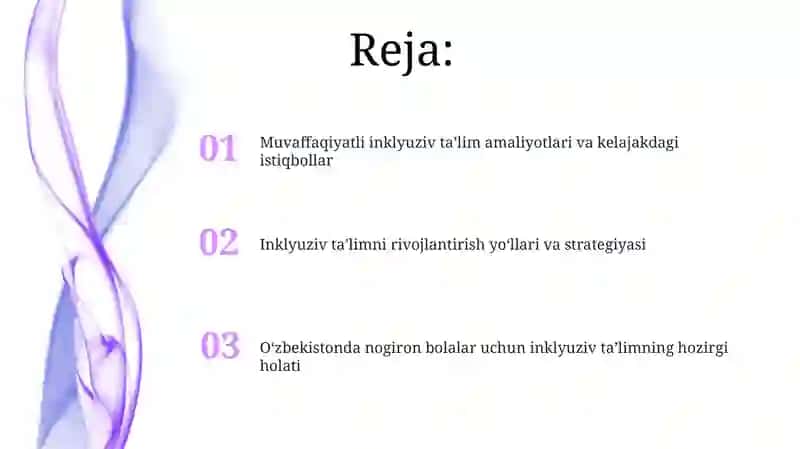 Reja:

01 Muvaffaqiyatli inklyuziv ta'lim amaliyotlari va kelajakdagi istiqbollar

02 Inklyuziv ta’limni rivojlantirish yo‘llari va strategiyasi

03 O‘zbekistonda nogiron bolalar uchun inklyuziv ta’limning hozirgi holati